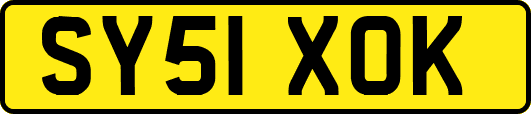 SY51 XOK